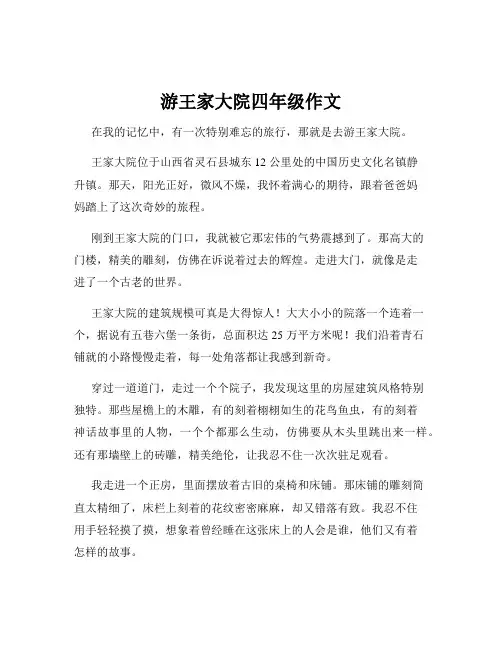 游王家大院四年级作文

在我的记忆中，有一次特别难忘的旅行，那就是去游王家大院。

王家大院位于山西省灵石县城东 12 公里处的中国历史文化名镇静升镇。那天，阳光正好，微风不燥，我怀着满心的期待，跟着爸爸妈妈踏上了这次奇妙的旅程。

刚到王家大院的门口，我就被它那宏伟的气势震撼到了。那高大的门楼，精美的雕刻，仿佛在诉说着过去的辉煌。走进大门，就像是走进了一个古老的世界。

王家大院的建筑规模可真是大得惊人！大大小小的院落一个连着一个，据说有五巷六堡一条街，总面积达 25 万平方米呢！我们沿着青石铺就的小路慢慢走着，每一处角落都让我感到新奇。

穿过一道道门，走过一个个院子，我发现这里的房屋建筑风格特别独特。那些屋檐上的木雕，有的刻着栩栩如生的花鸟鱼虫，有的刻着神话故事里的人物，一个个都那么生动，仿佛要从木头里跳出来一样。还有那墙壁上的砖雕，精美绝伦，让我忍不住一次次驻足观看。

我走进一个正房，里面摆放着古旧的桌椅和床铺。那床铺的雕刻简直太精细了，床栏上刻着的花纹密密麻麻，却又错落有致。我忍不住用手轻轻摸了摸，想象着曾经睡在这张床上的人会是谁，他们又有着怎样的故事。